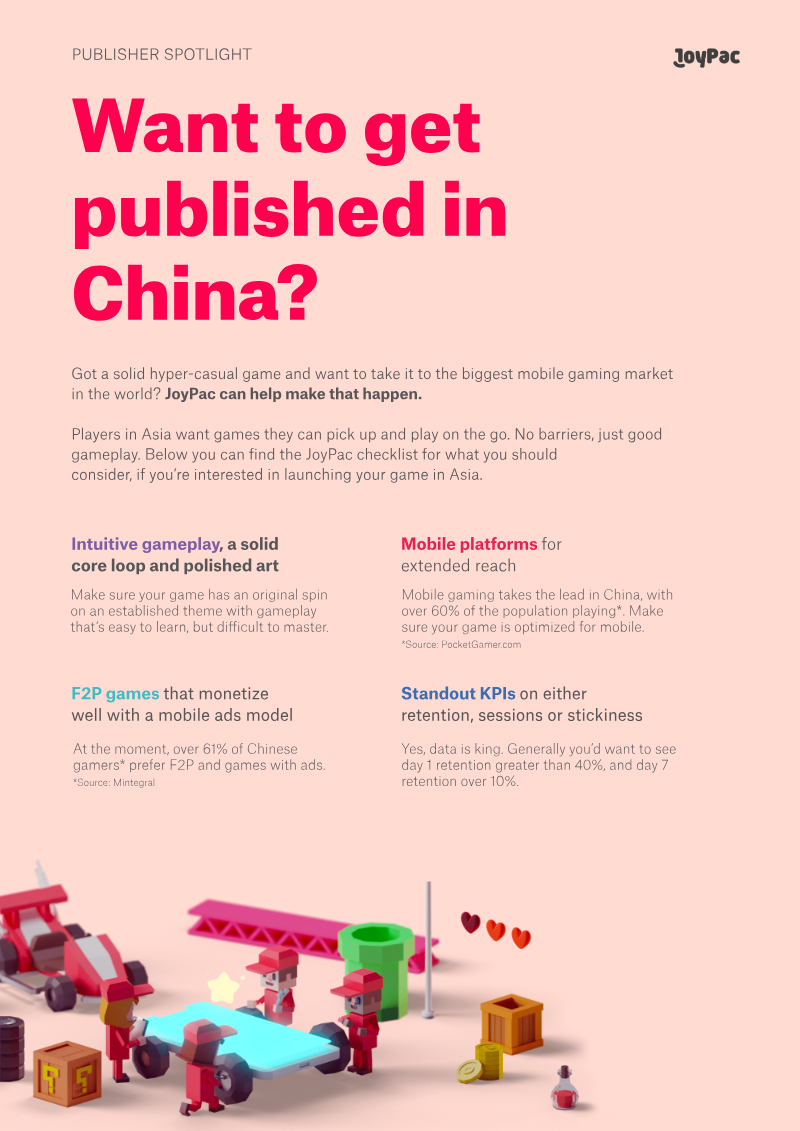 PUBLISHER SPOTLIGHT

JoyPac

Want to get published in China?

Got a solid hyper-casual game and want to take it to the biggest mobile gaming market in the world? JoyPac can help make that happen.

Players in Asia want games they can pick up and play on the go. No barriers, just good gameplay. Below you can find the JoyPac checklist for what you should consider, if you're interested in launching your game in Asia.

Intuitive gameplay, a solid core loop and polished art

Make sure your game has an original spin on an established theme with gameplay that's easy to learn, but difficult to master.

F2P games that monetize well with a mobile ads model

At the moment, over 61% of Chinese gamers* prefer F2P and games with ads.
*Source: Mintegral

Mobile platforms for extended reach

Mobile gaming takes the lead in China, with over 60% of the population playing*. Make sure your game is optimized for mobile.
*Source: PocketGamer.com

Standout KPIs on either retention, sessions or stickiness

Yes, data is king. Generally you'd want to see day 1 retention greater than 40%, and day 7 retention over 10%.